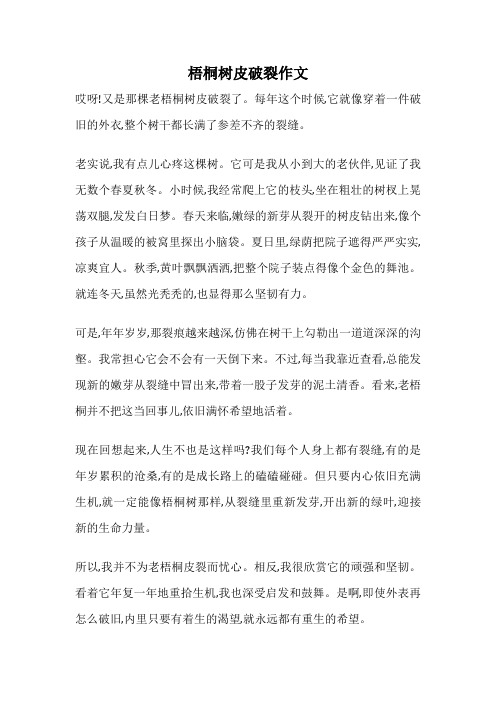 梧桐树皮破裂作文

哎呀!又是那棵老梧桐树皮破裂了。每年这个时候,它就像穿着一件破旧的外衣,整个树干都长满了参差不齐的裂缝。

老实说,我有点儿心疼这棵树。它可是我从小到大的老伙伴,见证了我无数个春夏秋冬。小时候,我经常爬上它的枝头,坐在粗壮的树杈上晃荡双腿,发发白日梦。春天来临,嫩绿的新芽从裂开的树皮钻出来,像个孩子从温暖的被窝里探出小脑袋。夏日里,绿荫把院子遮得严严实实,凉爽宜人。秋季,黄叶飘飘洒洒,把整个院子装点得像个金色的舞池。就连冬天,虽然光秃秃的,也显得那么坚韧有力。

可是,年年岁岁,那裂痕越来越深,仿佛在树干上勾勒出一道道深深的沟壑。我常担心它会不会有一天倒下来。不过,每当我靠近查看,总能发现新的嫩芽从裂缝中冒出来,带着一股子发芽的泥土清香。看来,老梧桐并不把这当回事儿,依旧满怀希望地活着。

现在回想起来,人生不也是这样吗?我们每个人身上都有裂缝,有的是年岁累积的沧桑,有的是成长路上的磕磕碰碰。但只要内心依旧充满生机,就一定能像梧桐树那样,从裂缝里重新发芽,开出新的绿叶,迎接新的生命力量。

所以,我并不为老梧桐皮裂而忧心。相反,我很欣赏它的顽强和坚韧。看着它年复一年地重拾生机,我也深受启发和鼓舞。是啊,即使外表再怎么破旧,内里只要有着生的渴望,就永远都有重生的希望。